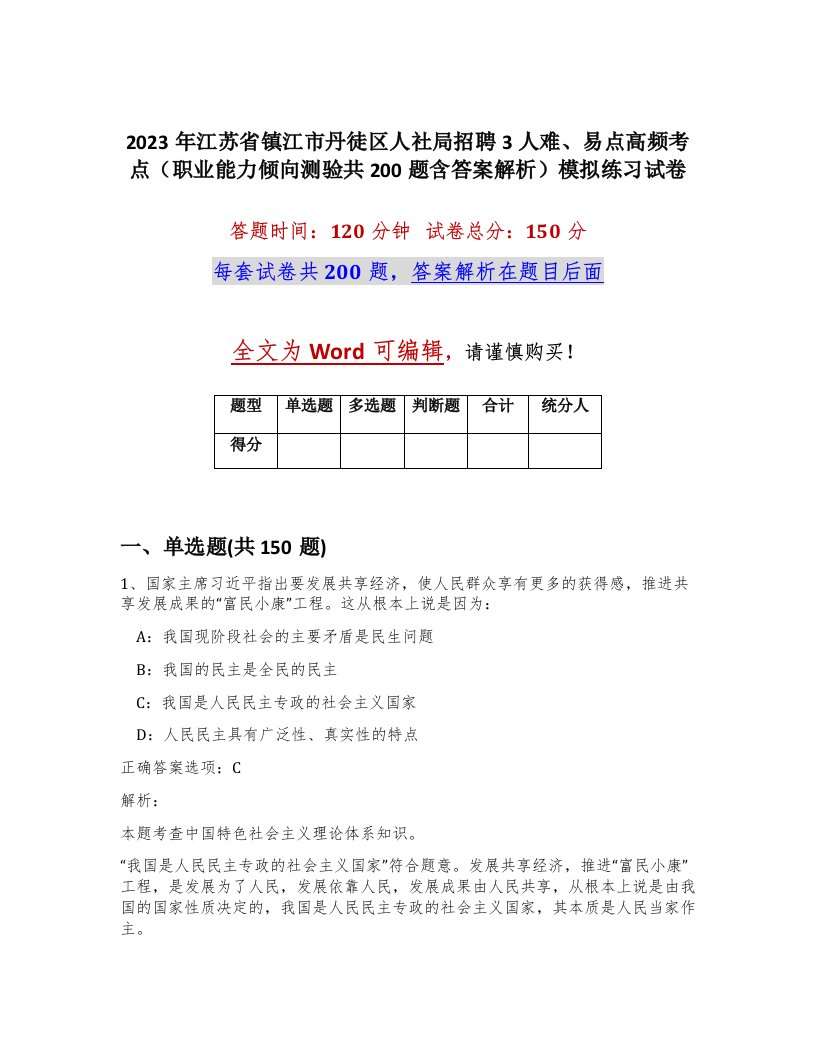 2023 年江苏省镇江市丹徒区人社局招聘 3 人难、易点高频考点（职业能力倾向测验共 200 题含答案解析）模拟练习试卷

答题时间：120 分钟　试卷总分：150 分

每套试卷共 200 题，答案解析在题目后面

全文为 Word 可编辑，请谨慎购买！

| 题型 | 单选题 | 多选题 | 判断题 | 合计 | 统分人 |
|---|---|---|---|---|---|
| 得分 | | | | | |

一、单选题(共 150 题)

1、国家主席习近平指出要发展共享经济，使人民群众享有更多的获得感，推进共享发展成果的“富民小康”工程。这从根本上说是因为：

A：我国现阶段社会的主要矛盾是民生问题

B：我国的民主是全民的民主

C：我国是人民民主专政的社会主义国家

D：人民民主具有广泛性、真实性的特点

正确答案选项：C

解析：

本题考查中国特色社会主义理论体系知识。

“我国是人民民主专政的社会主义国家”符合题意。发展共享经济，推进“富民小康”工程，是发展为了人民，发展依靠人民，发展成果由人民共享，从根本上说是由我国的国家性质决定的，我国是人民民主专政的社会主义国家，其本质是人民当家作主。